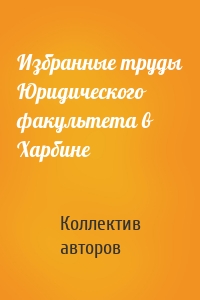 Избранные труды Юридического факультета в Харбине

Коллектив авторов